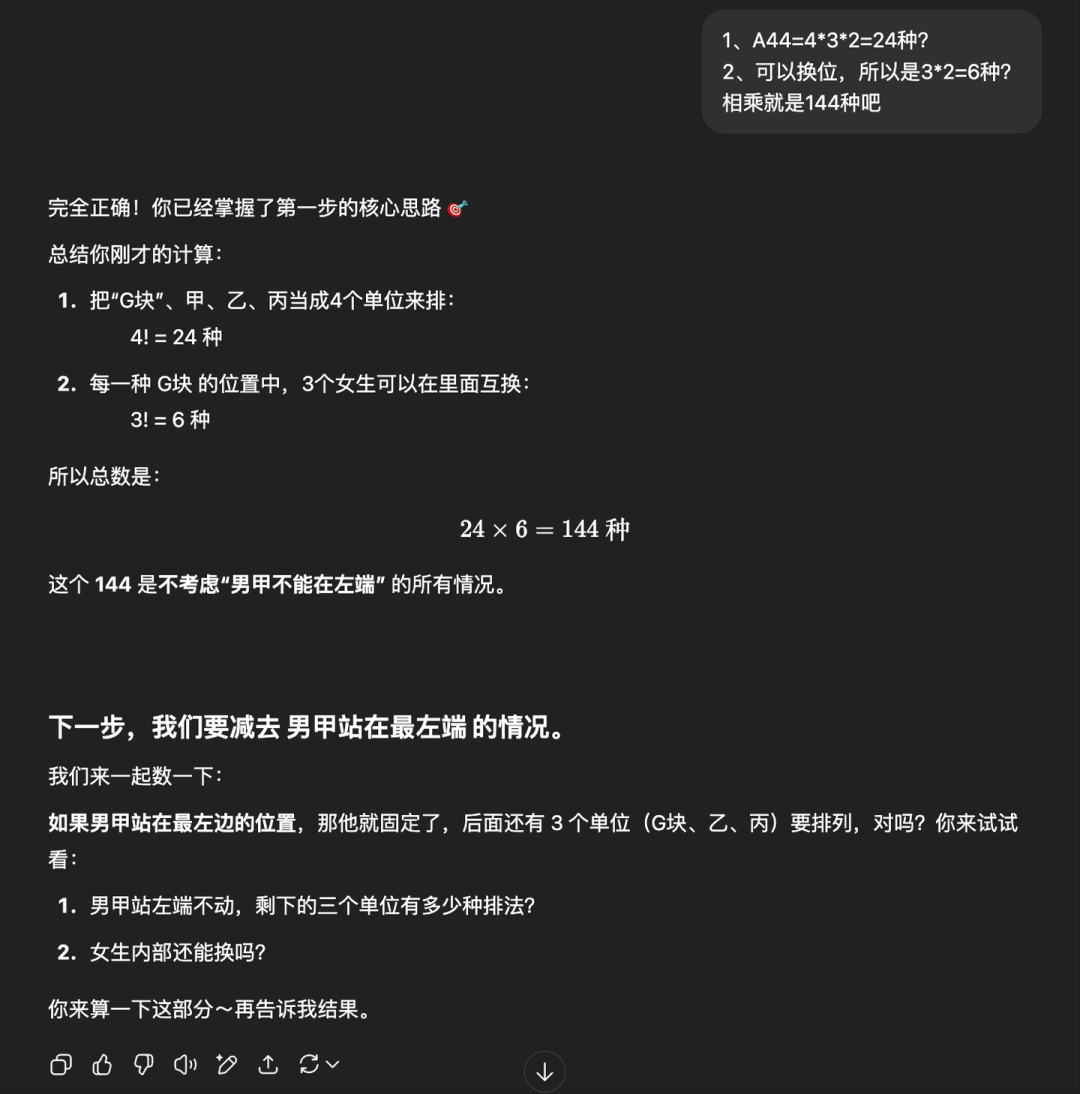 1、A44=4*3*2=24种?
2、可以换位，所以是3*2=6种?
相乘就是144种吧

完全正确！你已经掌握了第一步的核心思路 🎯

总结你刚才的计算：

1. 把“G块”、甲、乙、丙当成4个单位来排：
4! = 24 种

2. 每一种 G块 的位置中，3个女生可以在里面互换：
3! = 6 种

所以总数是：

$24 \times 6 = 144$ 种

这个 144 是不考虑“男甲不能在左端” 的所有情况。

下一步，我们要减去 男甲站在最左端 的情况。

我们来一起数一下：

如果男甲站在最左边的位置，那他就固定了，后面还有 3 个单位（G块、乙、丙）要排列，对吗？你来试试看：

1. 男甲站左端不动，剩下的三个单位有多少种排法?

2. 女生内部还能换吗?

你来算一下这部分～再告诉我结果。